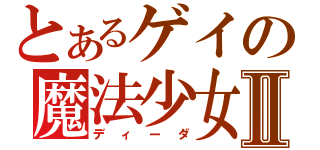 とあるゲイの
魔法少女Ⅱ
ディーダ